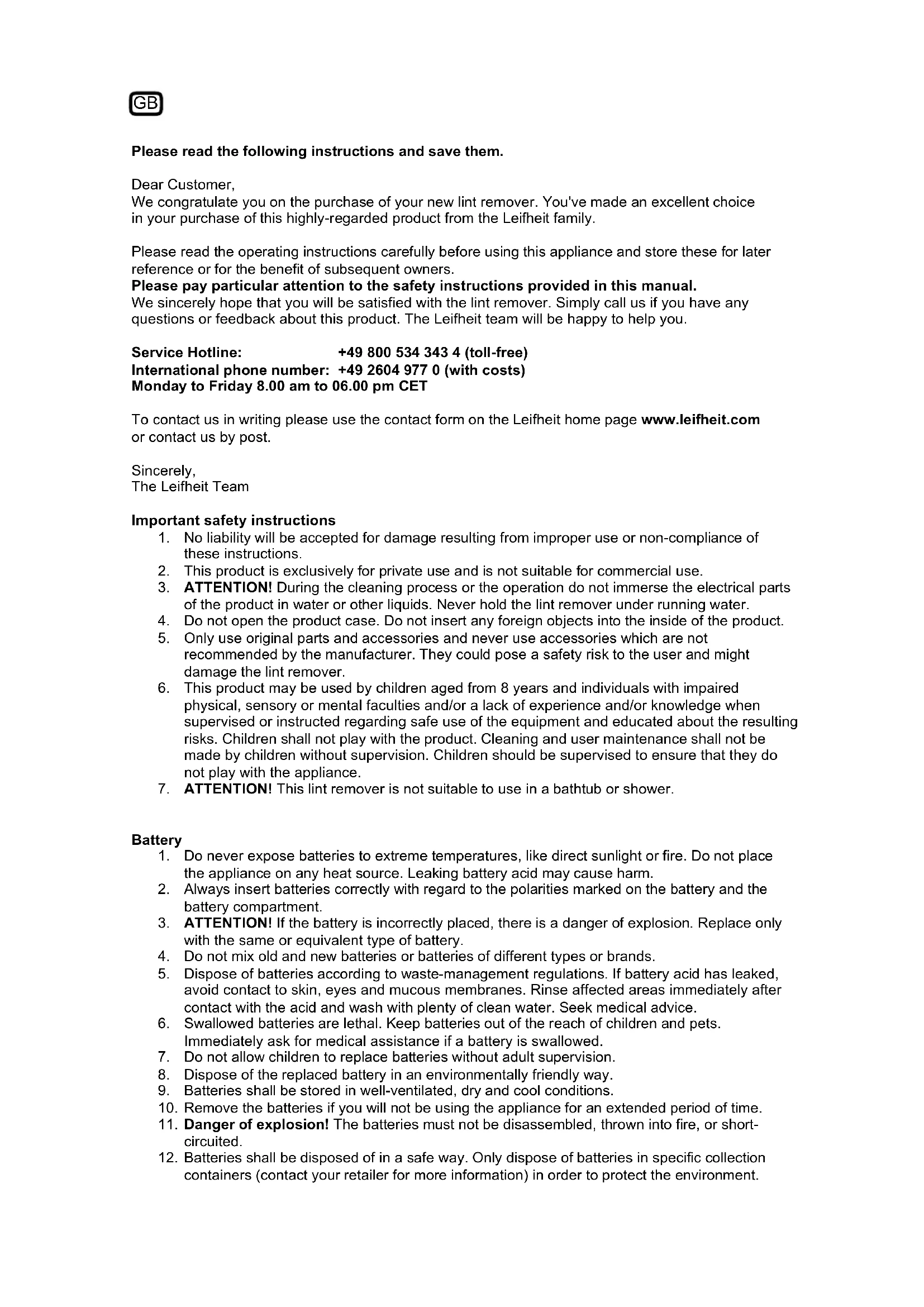 GB

Please read the following instructions and save them.

Dear Customer,
We congratulate you on the purchase of your new lint remover. You've made an excellent choice in your purchase of this highly-regarded product from the Leifheit family.

Please read the operating instructions carefully before using this appliance and store these for later reference or for the benefit of subsequent owners.
Please pay particular attention to the safety instructions provided in this manual.
We sincerely hope that you will be satisfied with the lint remover. Simply call us if you have any questions or feedback about this product. The Leifheit team will be happy to help you.

Service Hotline: +49 800 534 343 4 (toll-free)
International phone number: +49 2604 977 0 (with costs)
Monday to Friday 8.00 am to 06.00 pm CET

To contact us in writing please use the contact form on the Leifheit home page www.leifheit.com or contact us by post.

Sincerely,
The Leifheit Team

Important safety instructions
1. No liability will be accepted for damage resulting from improper use or non-compliance of these instructions.
2. This product is exclusively for private use and is not suitable for commercial use.
3. ATTENTION! During the cleaning process or the operation do not immerse the electrical parts of the product in water or other liquids. Never hold the lint remover under running water.
4. Do not open the product case. Do not insert any foreign objects into the inside of the product.
5. Only use original parts and accessories and never use accessories which are not recommended by the manufacturer. They could pose a safety risk to the user and might damage the lint remover.
6. This product may be used by children aged from 8 years and individuals with impaired physical, sensory or mental faculties and/or a lack of experience and/or knowledge when supervised or instructed regarding safe use of the equipment and educated about the resulting risks. Children shall not play with the product. Cleaning and user maintenance shall not be made by children without supervision. Children should be supervised to ensure that they do not play with the appliance.
7. ATTENTION! This lint remover is not suitable to use in a bathtub or shower.

Battery
1. Do never expose batteries to extreme temperatures, like direct sunlight or fire. Do not place the appliance on any heat source. Leaking battery acid may cause harm.
2. Always insert batteries correctly with regard to the polarities marked on the battery and the battery compartment.
3. ATTENTION! If the battery is incorrectly placed, there is a danger of explosion. Replace only with the same or equivalent type of battery.
4. Do not mix old and new batteries or batteries of different types or brands.
5. Dispose of batteries according to waste-management regulations. If battery acid has leaked, avoid contact to skin, eyes and mucous membranes. Rinse affected areas immediately after contact with the acid and wash with plenty of clean water. Seek medical advice.
6. Swallowed batteries are lethal. Keep batteries out of the reach of children and pets. Immediately ask for medical assistance if a battery is swallowed.
7. Do not allow children to replace batteries without adult supervision.
8. Dispose of the replaced battery in an environmentally friendly way.
9. Batteries shall be stored in well-ventilated, dry and cool conditions.
10. Remove the batteries if you will not be using the appliance for an extended period of time.
11. Danger of explosion! The batteries must not be disassembled, thrown into fire, or short-circuited.
12. Batteries shall be disposed of in a safe way. Only dispose of batteries in specific collection containers (contact your retailer for more information) in order to protect the environment.